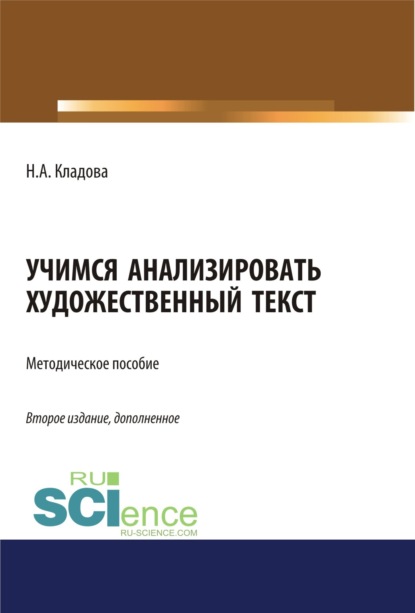 Н.А. Кладова

УЧИМСЯ АНАЛИЗИРОВАТЬ ХУДОЖЕСТВЕННЫЙ ТЕКСТ

Методическое пособие

Второе издание, дополненное

RU SCIence RU-SCIENCE.COM